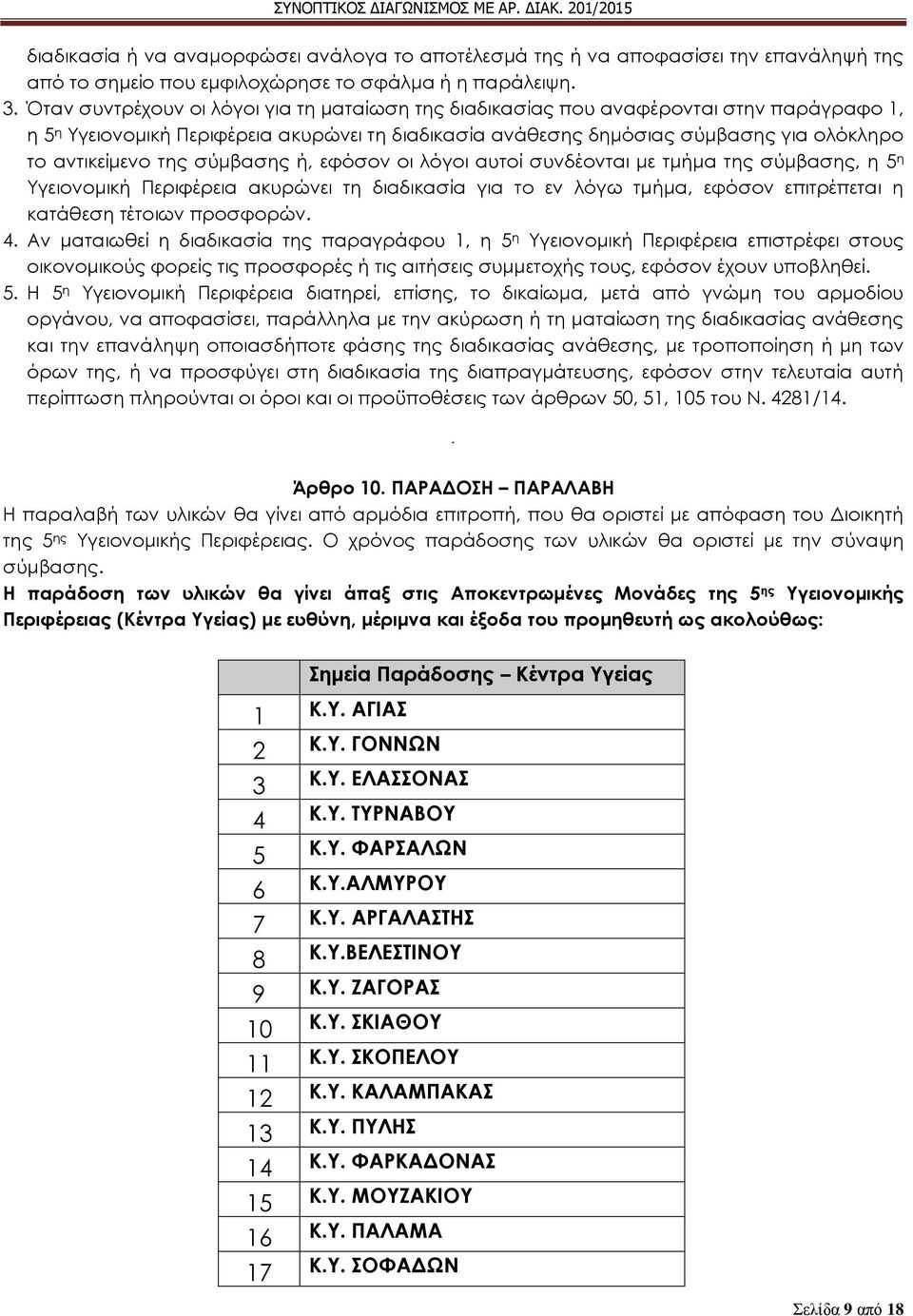 ΣΥΝΟΠΤΙΚΟΣ ΔΙΑΓΩΝΙΣΜΟΣ ΜΕ ΑΡ. ΔΙΑΚ. 201/2015

διαδικασία ή να αναμορφώσει ανάλογα το αποτέλεσμά της ή να αποφασίσει την επανάληψή της από το σημείο που εμφιλοχώρησε το σφάλμα ή η παράλειψη.

3. Όταν συντρέχουν οι λόγοι για τη ματαίωση της διαδικασίας που αναφέρονται στην παράγραφο 1, η 5η Υγειονομική Περιφέρεια ακυρώνει τη διαδικασία ανάθεσης δημόσιας σύμβασης για ολόκληρο το αντικείμενο της σύμβασης ή, εφόσον οι λόγοι αυτοί συνδέονται με τμήμα της σύμβασης, η 5η Υγειονομική Περιφέρεια ακυρώνει τη διαδικασία για το εν λόγω τμήμα, εφόσον επιτρέπεται η κατάθεση τέτοιων προσφορών.

4. Αν ματαιωθεί η διαδικασία της παραγράφου 1, η 5η Υγειονομική Περιφέρεια επιστρέφει στους οικονομικούς φορείς τις προσφορές ή τις αιτήσεις συμμετοχής τους, εφόσον έχουν υποβληθεί.

5. Η 5η Υγειονομική Περιφέρεια διατηρεί, επίσης, το δικαίωμα, μετά από γνώμη του αρμοδίου οργάνου, να αποφασίσει, παράλληλα με την ακύρωση ή τη ματαίωση της διαδικασίας ανάθεσης και την επανάληψη οποιασδήποτε φάσης της διαδικασίας ανάθεσης, με τροποποίηση ή μη των όρων της, ή να προσφύγει στη διαδικασία της διαπραγμάτευσης, εφόσον στην τελευταία αυτή περίπτωση πληρούνται οι όροι και οι προϋποθέσεις των άρθρων 50, 51, 105 του Ν. 4281/14.

.

Άρθρο 10. ΠΑΡΑΔΟΣΗ – ΠΑΡΑΛΑΒΗ

Η παραλαβή των υλικών θα γίνει από αρμόδια επιτροπή, που θα οριστεί με απόφαση του Διοικητή της 5ης Υγειονομικής Περιφέρειας. Ο χρόνος παράδοσης των υλικών θα οριστεί με την σύναψη σύμβασης.

Η παράδοση των υλικών θα γίνει άπαξ στις Αποκεντρωμένες Μονάδες της 5ης Υγειονομικής Περιφέρειας (Κέντρα Υγείας) με ευθύνη, μέριμνα και έξοδα του προμηθευτή ως ακολούθως:

| | Σημεία Παράδοσης – Κέντρα Υγείας |
|---|---|
| 1 | Κ.Υ. ΑΓΙΑΣ |
| 2 | Κ.Υ. ΓΟΝΝΩΝ |
| 3 | Κ.Υ. ΕΛΑΣΣΟΝΑΣ |
| 4 | Κ.Υ. ΤΥΡΝΑΒΟΥ |
| 5 | Κ.Υ. ΦΑΡΣΑΛΩΝ |
| 6 | Κ.Υ.ΑΛΜΥΡΟΥ |
| 7 | Κ.Υ. ΑΡΓΑΛΑΣΤΗΣ |
| 8 | Κ.Υ.ΒΕΛΕΣΤΙΝΟΥ |
| 9 | Κ.Υ. ΖΑΓΟΡΑΣ |
| 10 | Κ.Υ. ΣΚΙΑΘΟΥ |
| 11 | Κ.Υ. ΣΚΟΠΕΛΟΥ |
| 12 | Κ.Υ. ΚΑΛΑΜΠΑΚΑΣ |
| 13 | Κ.Υ. ΠΥΛΗΣ |
| 14 | Κ.Υ. ΦΑΡΚΑΔΟΝΑΣ |
| 15 | Κ.Υ. ΜΟΥΖΑΚΙΟΥ |
| 16 | Κ.Υ. ΠΑΛΑΜΑ |
| 17 | Κ.Υ. ΣΟΦΑΔΩΝ |

Σελίδα 9 από 18